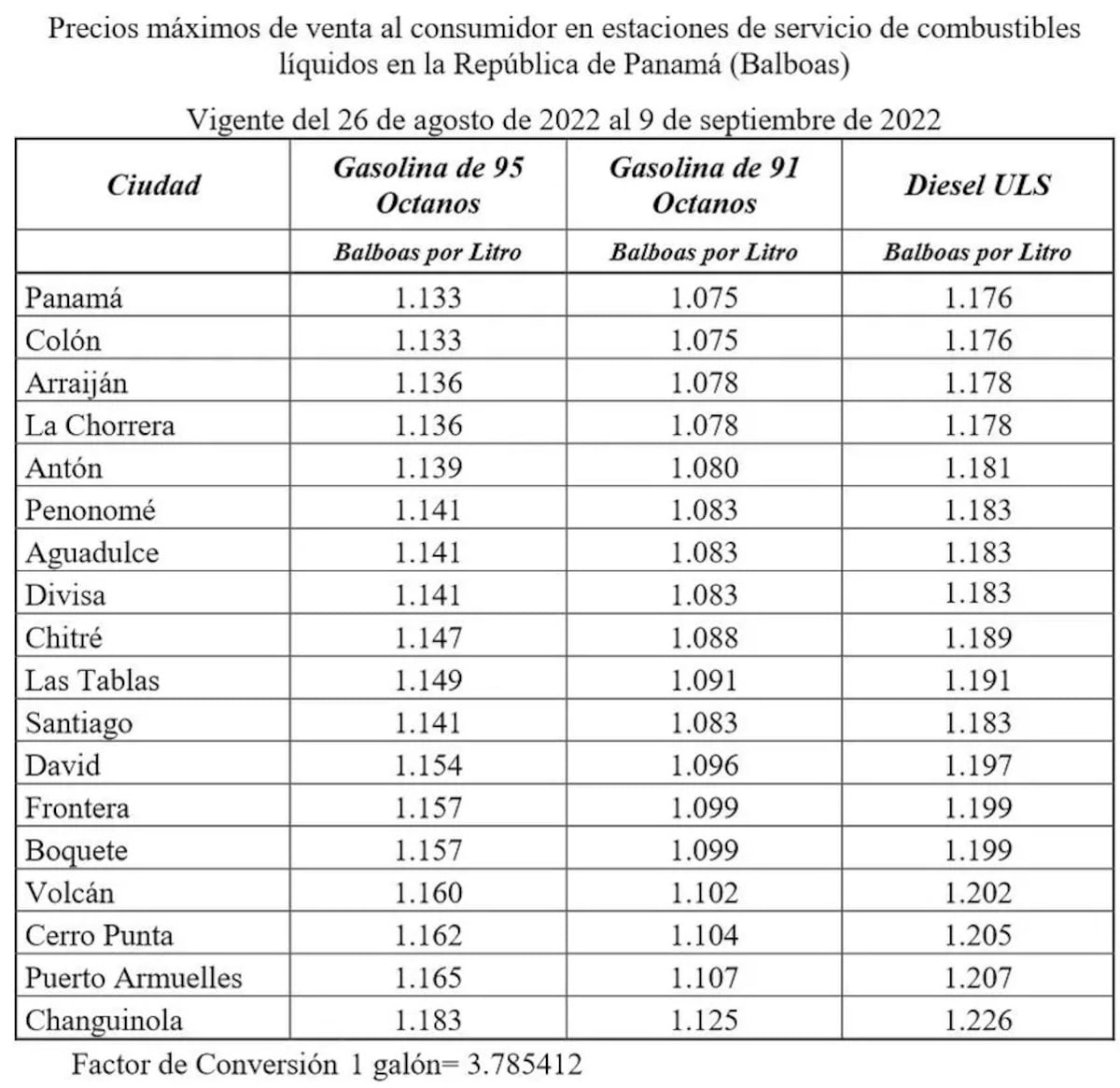 Precios máximos de venta al consumidor en estaciones de servicio de combustibles líquidos en la República de Panamá (Balboas)

Vigente del 26 de agosto de 2022 al 9 de septiembre de 2022

| Ciudad | Gasolina de 95 Octanos | Gasolina de 91 Octanos | Diesel ULS |
|---|---|---|---|
| | Balboas por Litro | Balboas por Litro | Balboas por Litro |
| Panamá | 1.133 | 1.075 | 1.176 |
| Colón | 1.133 | 1.075 | 1.176 |
| Arraiján | 1.136 | 1.078 | 1.178 |
| La Chorrera | 1.136 | 1.078 | 1.178 |
| Antón | 1.139 | 1.080 | 1.181 |
| Penonomé | 1.141 | 1.083 | 1.183 |
| Aguadulce | 1.141 | 1.083 | 1.183 |
| Divisa | 1.141 | 1.083 | 1.183 |
| Chitré | 1.147 | 1.088 | 1.189 |
| Las Tablas | 1.149 | 1.091 | 1.191 |
| Santiago | 1.141 | 1.083 | 1.183 |
| David | 1.154 | 1.096 | 1.197 |
| Frontera | 1.157 | 1.099 | 1.199 |
| Boquete | 1.157 | 1.099 | 1.199 |
| Volcán | 1.160 | 1.102 | 1.202 |
| Cerro Punta | 1.162 | 1.104 | 1.205 |
| Puerto Armuelles | 1.165 | 1.107 | 1.207 |
| Changuinola | 1.183 | 1.125 | 1.226 |

Factor de Conversión 1 galón= 3.785412